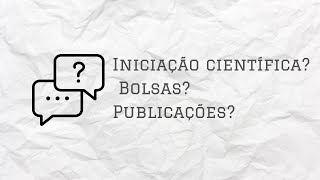 ?
...
Iniciação científica?
Bolsas?
Publicações?